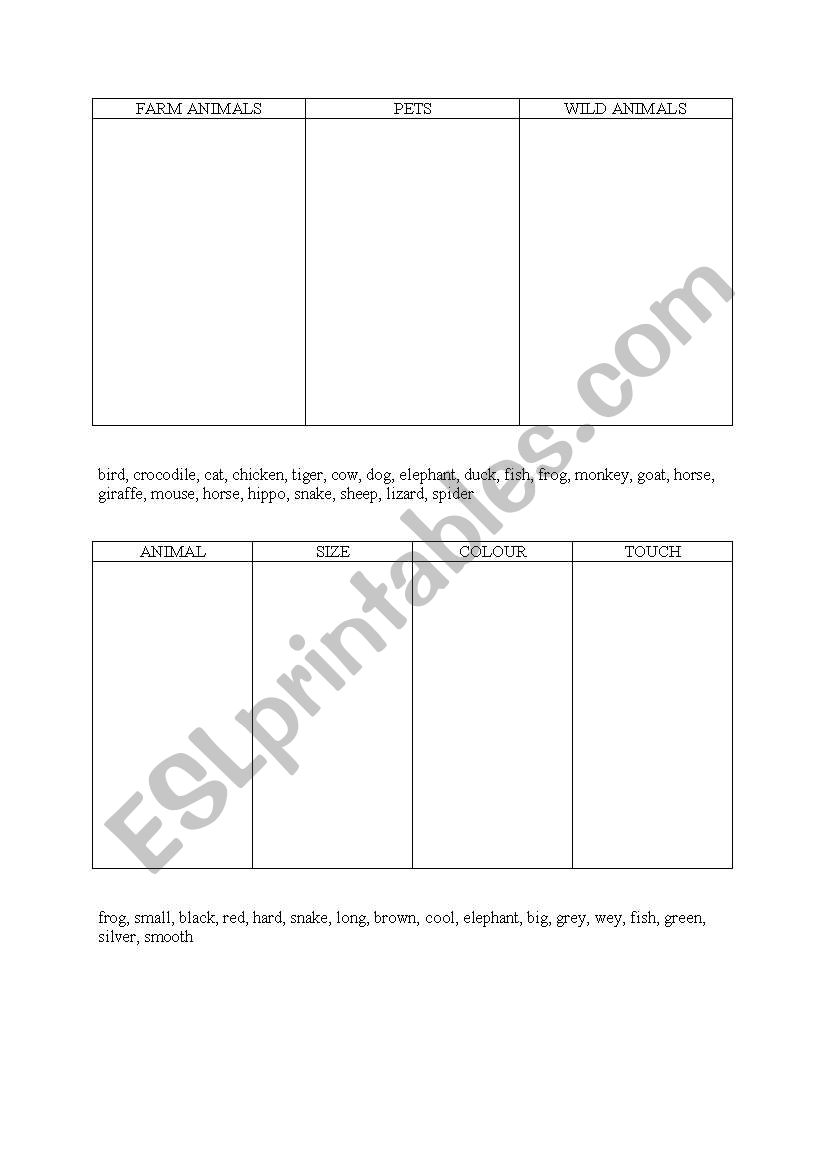 | FARM ANIMALS | PETS | WILD ANIMALS |
|---|---|---|
| | | |

bird, crocodile, cat, chicken, tiger, cow, dog, elephant, duck, fish, frog, monkey, goat, horse, giraffe, mouse, horse, hippo, snake, sheep, lizard, spider

| ANIMAL | SIZE | COLOUR | TOUCH |
|---|---|---|---|
| | | | |

frog, small, black, red, hard, snake, long, brown, cool, elephant, big, grey, wey, fish, green, silver, smooth

ESLprintables.com